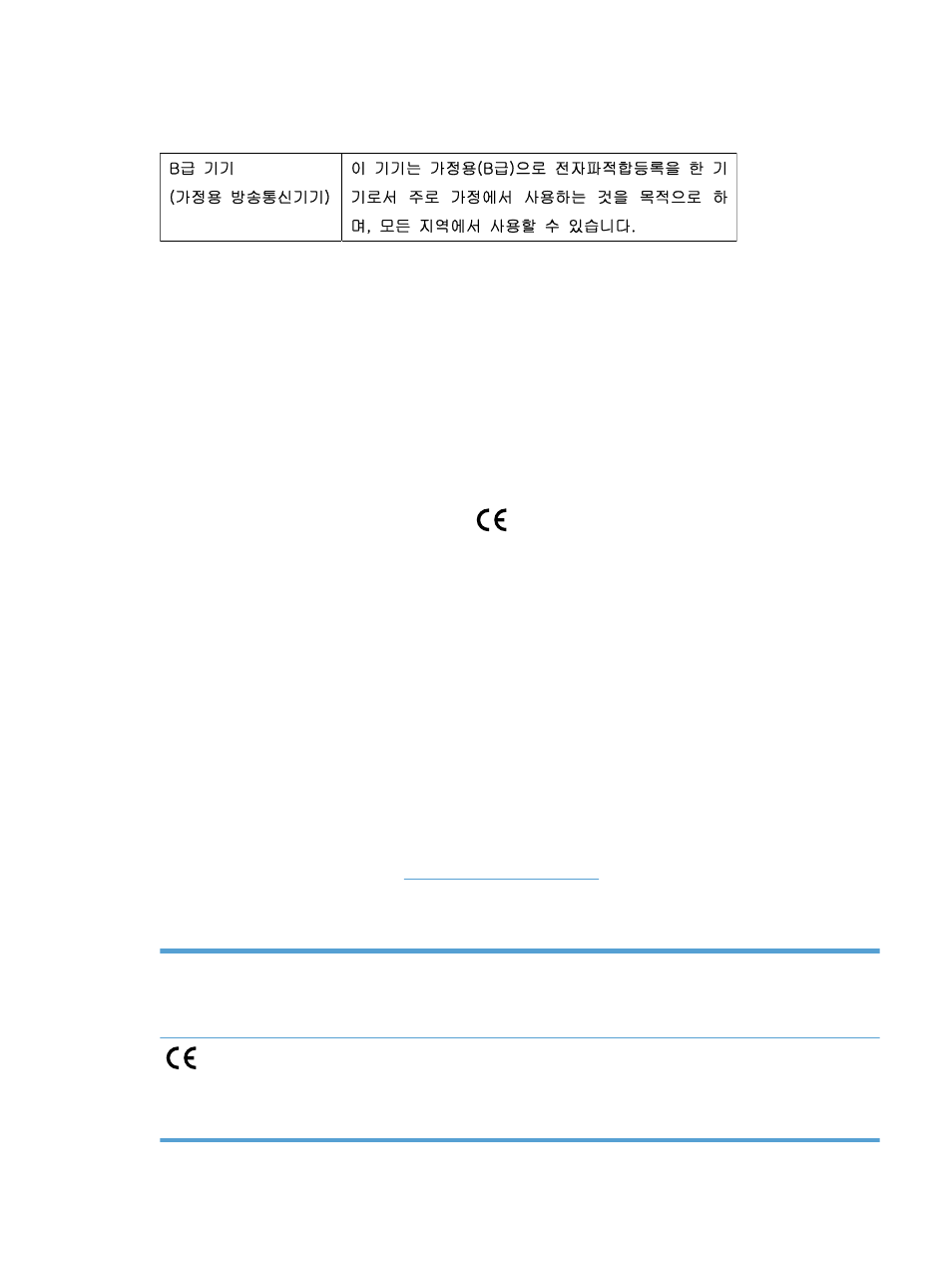 | B급 기기 (가정용 방송통신기기) | 이 기기는 가정용(B급)으로 전자파적합등록을 한 기기로서 주로 가정에서 사용하는 것을 목적으로 하며, 모든 지역에서 사용할 수 있습니다. |
|---|---|

CE

CE